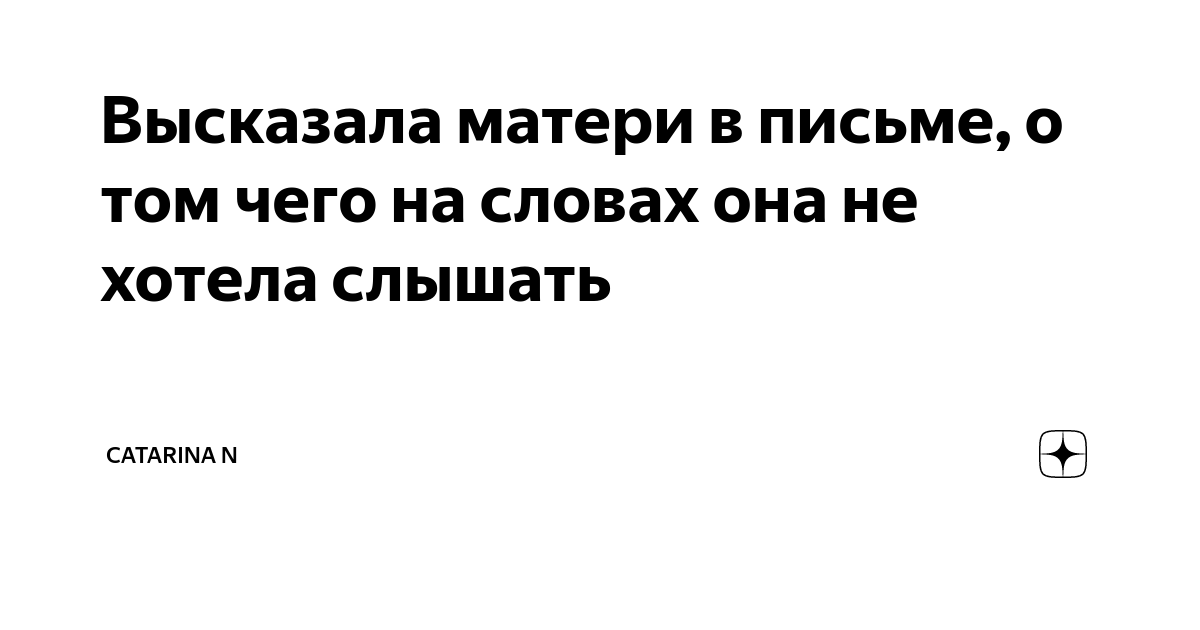 Высказала матери в письме, о том чего на словах она не хотела слышать

CATARINA N